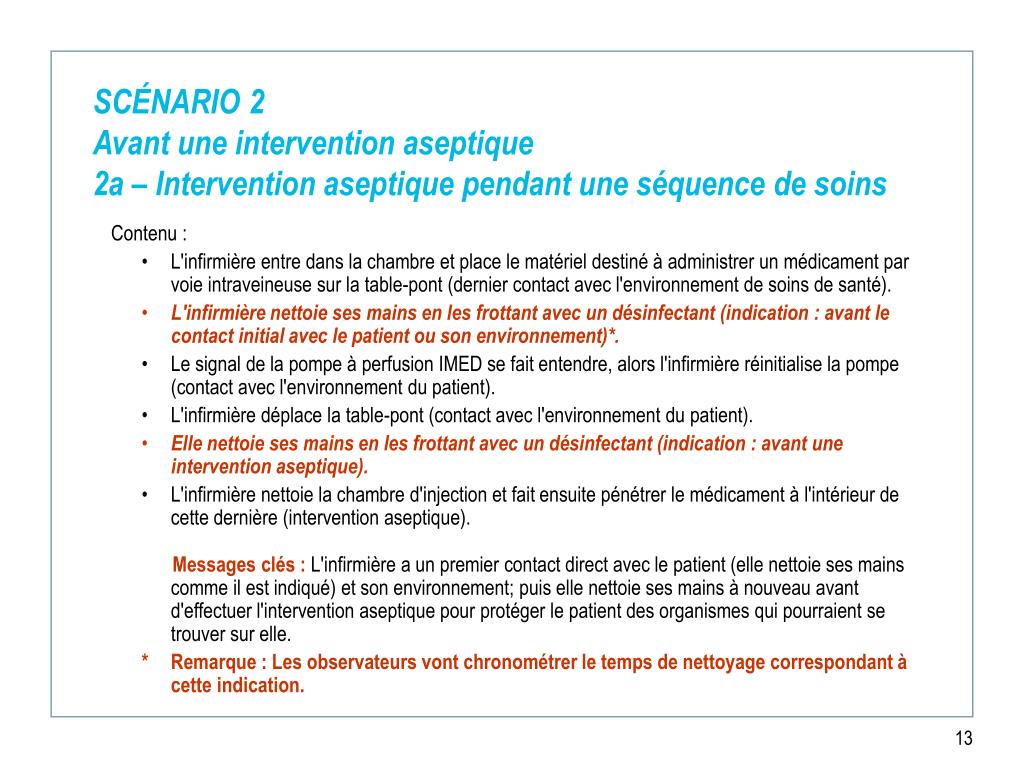 SCÉNARIO 2
Avant une intervention aseptique
2a – Intervention aseptique pendant une séquence de soins

Contenu :

• L'infirmière entre dans la chambre et place le matériel destiné à administrer un médicament par voie intraveineuse sur la table-pont (dernier contact avec l'environnement de soins de santé).
• L'infirmière nettoie ses mains en les frottant avec un désinfectant (indication : avant le contact initial avec le patient ou son environnement)*.
• Le signal de la pompe à perfusion IMED se fait entendre, alors l'infirmière réinitialise la pompe (contact avec l'environnement du patient).
• L'infirmière déplace la table-pont (contact avec l'environnement du patient).
• Elle nettoie ses mains en les frottant avec un désinfectant (indication : avant une intervention aseptique).
• L'infirmière nettoie la chambre d'injection et fait ensuite pénétrer le médicament à l'intérieur de cette dernière (intervention aseptique).

Messages clés : L'infirmière a un premier contact direct avec le patient (elle nettoie ses mains comme il est indiqué) et son environnement; puis elle nettoie ses mains à nouveau avant d'effectuer l'intervention aseptique pour protéger le patient des organismes qui pourraient se trouver sur elle.

* Remarque : Les observateurs vont chronométrer le temps de nettoyage correspondant à cette indication.

13